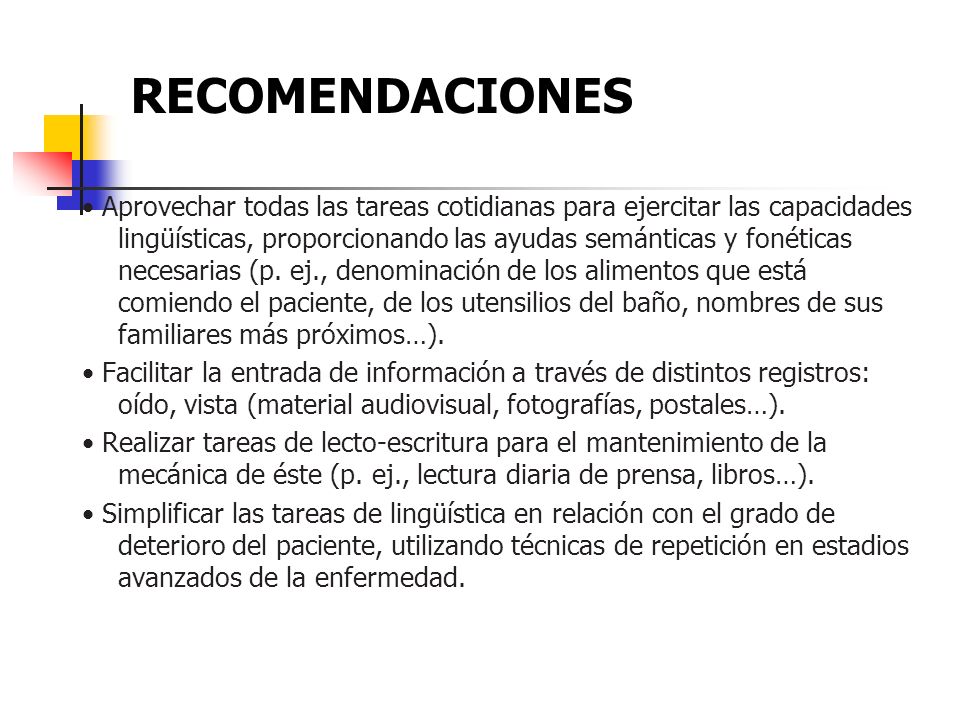 RECOMENDACIONES

• Aprovechar todas las tareas cotidianas para ejercitar las capacidades lingüísticas, proporcionando las ayudas semánticas y fonéticas necesarias (p. ej., denominación de los alimentos que está comiendo el paciente, de los utensilios del baño, nombres de sus familiares más próximos…).

• Facilitar la entrada de información a través de distintos registros: oído, vista (material audiovisual, fotografías, postales…).

• Realizar tareas de lecto-escritura para el mantenimiento de la mecánica de éste (p. ej., lectura diaria de prensa, libros…).

• Simplificar las tareas de lingüística en relación con el grado de deterioro del paciente, utilizando técnicas de repetición en estadios avanzados de la enfermedad.